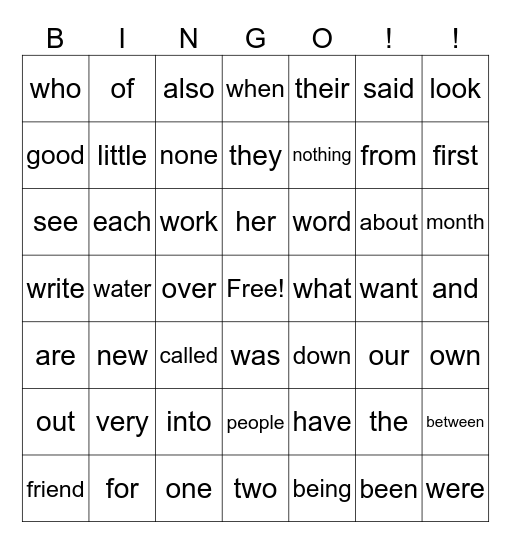 | B | I | N | G | O | ! | ! |
|---|---|---|---|---|---|---|
| who | of | also | when | their | said | look |
| good | little | none | they | nothing | from | first |
| see | each | work | her | word | about | month |
| write | water | over | Free! | what | want | and |
| are | new | called | was | down | our | own |
| out | very | into | people | have | the | between |
| friend | for | one | two | being | been | were |